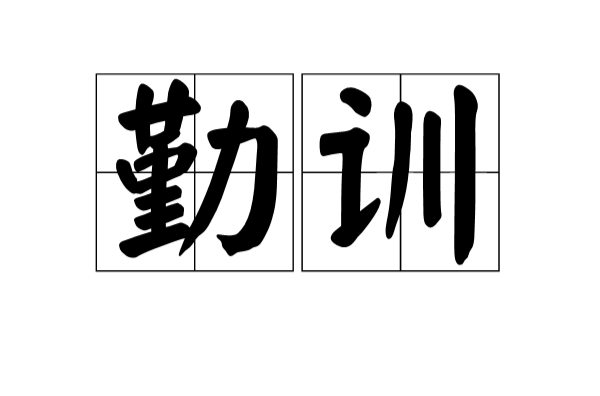 勤训